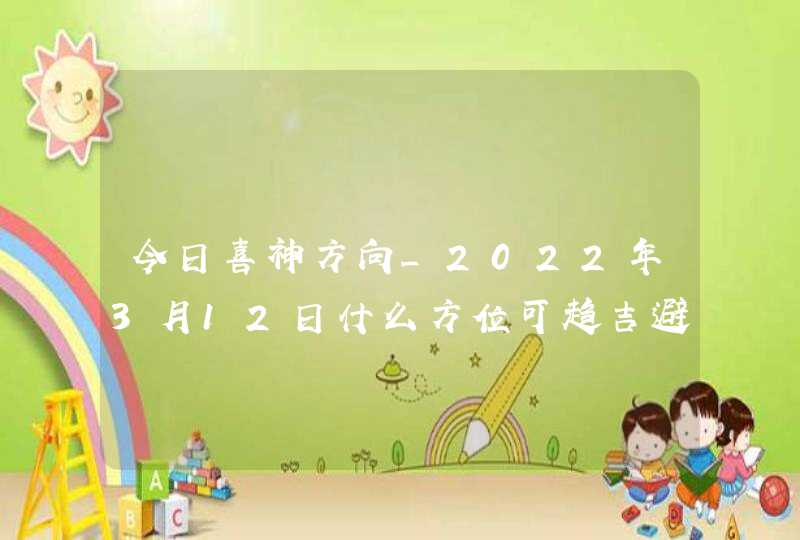 今日喜神方向_2022年3月12日什么方位可趋吉避

A
B
C